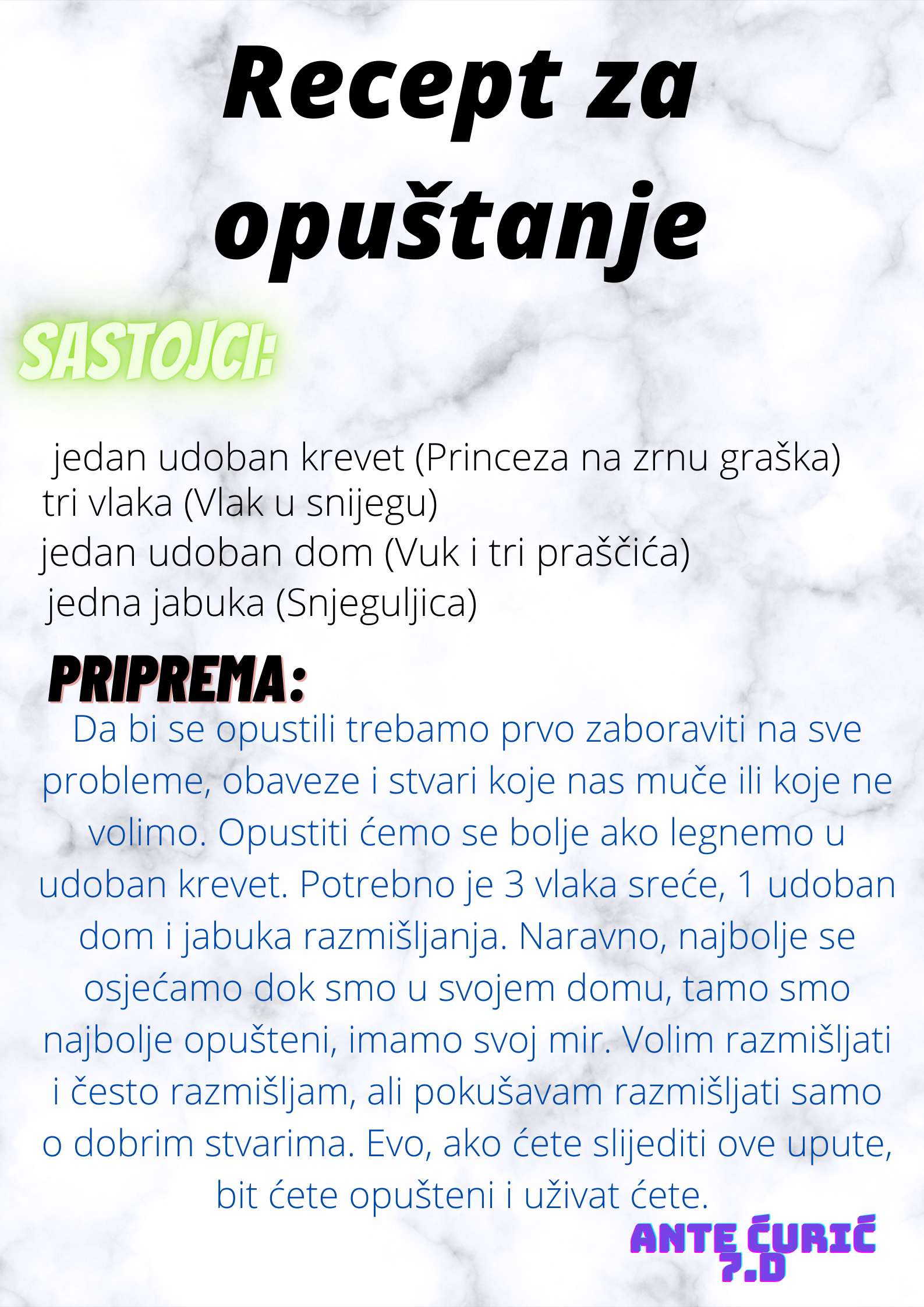 Recept za opuštanje

SASTOJCI:

jedan udoban krevet (Princeza na zrnu graška)
tri vlaka (Vlak u snijegu)
jedan udoban dom (Vuk i tri praščića)
jedna jabuka (Snjeguljica)

PRIPREMA:

Da bi se opustili trebamo prvo zaboraviti na sve probleme, obaveze i stvari koje nas muče ili koje ne volimo. Opustiti ćemo se bolje ako legnemo u udoban krevet. Potrebno je 3 vlaka sreće, 1 udoban dom i jabuka razmišljanja. Naravno, najbolje se osjećamo dok smo u svojem domu, tamo smo najbolje opušteni, imamo svoj mir. Volim razmišljati i često razmišljam, ali pokušavam razmišljati samo o dobrim stvarima. Evo, ako ćete slijediti ove upute, bit ćete opušteni i uživat ćete.

ANTE ĆURIĆ
7.D